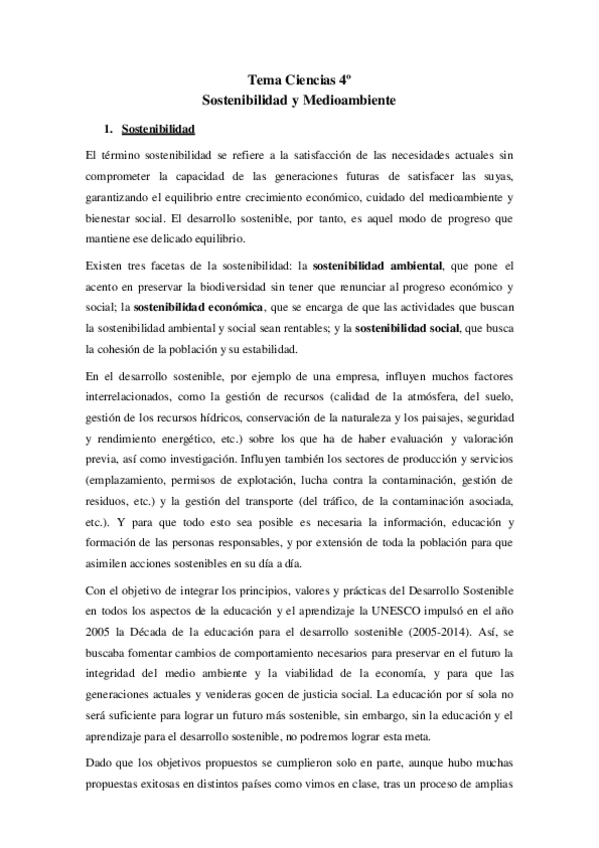 Tema Ciencias 4º
Sostenibilidad y Medioambiente

1. Sostenibilidad

El término sostenibilidad se refiere a la satisfacción de las necesidades actuales sin comprometer la capacidad de las generaciones futuras de satisfacer las suyas, garantizando el equilibrio entre crecimiento económico, cuidado del medioambiente y bienestar social. El desarrollo sostenible, por tanto, es aquel modo de progreso que mantiene ese delicado equilibrio.

Existen tres facetas de la sostenibilidad: la sostenibilidad ambiental, que pone el acento en preservar la biodiversidad sin tener que renunciar al progreso económico y social; la sostenibilidad económica, que se encarga de que las actividades que buscan la sostenibilidad ambiental y social sean rentables; y la sostenibilidad social, que busca la cohesión de la población y su estabilidad.

En el desarrollo sostenible, por ejemplo de una empresa, influyen muchos factores interrelacionados, como la gestión de recursos (calidad de la atmósfera, del suelo, gestión de los recursos hídricos, conservación de la naturaleza y los paisajes, seguridad y rendimiento energético, etc.) sobre los que ha de haber evaluación y valoración previa, así como investigación. Influyen también los sectores de producción y servicios (emplazamiento, permisos de explotación, lucha contra la contaminación, gestión de residuos, etc.) y la gestión del transporte (del tráfico, de la contaminación asociada, etc.). Y para que todo esto sea posible es necesaria la información, educación y formación de las personas responsables, y por extensión de toda la población para que asimilen acciones sostenibles en su día a día.

Con el objetivo de integrar los principios, valores y prácticas del Desarrollo Sostenible en todos los aspectos de la educación y el aprendizaje la UNESCO impulsó en el año 2005 la Década de la educación para el desarrollo sostenible (2005-2014). Así, se buscaba fomentar cambios de comportamiento necesarios para preservar en el futuro la integridad del medio ambiente y la viabilidad de la economía, y para que las generaciones actuales y venideras gocen de justicia social. La educación por sí sola no será suficiente para lograr un futuro más sostenible, sin embargo, sin la educación y el aprendizaje para el desarrollo sostenible, no podremos lograr esta meta.

Dado que los objetivos propuestos se cumplieron solo en parte, aunque hubo muchas propuestas exitosas en distintos países como vimos en clase, tras un proceso de amplias